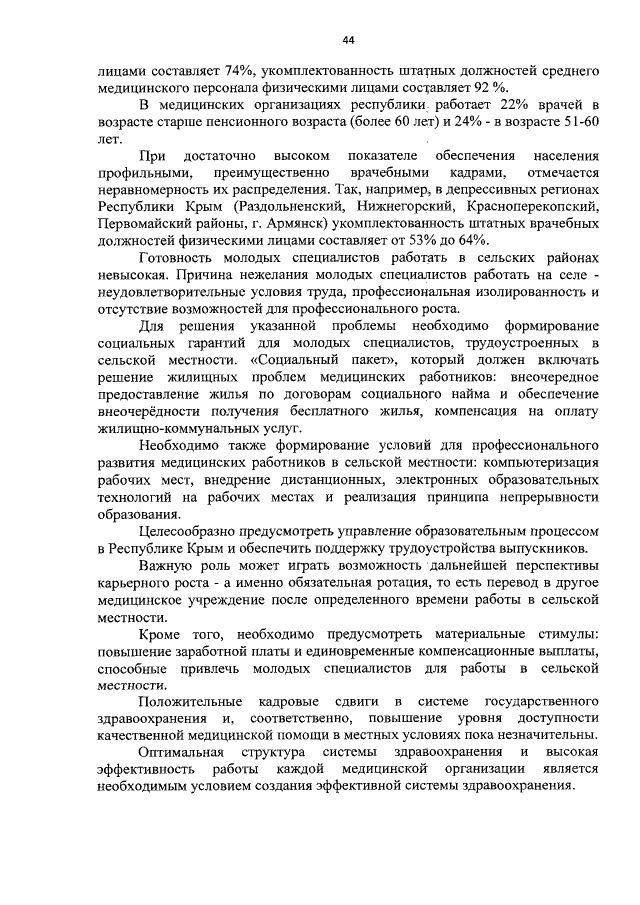 44

лицами составляет 74%, укомплектованность штатных должностей среднего медицинского персонала физическими лицами составляет 92 %.

В медицинских организациях республики работает 22% врачей в возрасте старше пенсионного возраста (более 60 лет) и 24% - в возрасте 51-60 лет.

При достаточно высоком показателе обеспечения населения профильными, преимущественно врачебными кадрами, отмечается неравномерность их распределения. Так, например, в депрессивных регионах Республики Крым (Раздольненский, Нижнегорский, Красноперекопский, Первомайский районы, г. Армянск) укомплектованность штатных врачебных должностей физическими лицами составляет от 53% до 64%.

Готовность молодых специалистов работать в сельских районах невысокая. Причина нежелания молодых специалистов работать на селе - неудовлетворительные условия труда, профессиональная изолированность и отсутствие возможностей для профессионального роста.

Для решения указанной проблемы необходимо формирование социальных гарантий для молодых специалистов, трудоустроенных в сельской местности. «Социальный пакет», который должен включать решение жилищных проблем медицинских работников: внеочередное предоставление жилья по договорам социального найма и обеспечение внеочерёдности получения бесплатного жилья, компенсация на оплату жилищно-коммунальных услуг.

Необходимо также формирование условий для профессионального развития медицинских работников в сельской местности: компьютеризация рабочих мест, внедрение дистанционных, электронных образовательных технологий на рабочих местах и реализация принципа непрерывности образования.

Целесообразно предусмотреть управление образовательным процессом в Республике Крым и обеспечить поддержку трудоустройства выпускников.

Важную роль может играть возможность дальнейшей перспективы карьерного роста - а именно обязательная ротация, то есть перевод в другое медицинское учреждение после определенного времени работы в сельской местности.

Кроме того, необходимо предусмотреть материальные стимулы: повышение заработной платы и единовременные компенсационные выплаты, способные привлечь молодых специалистов для работы в сельской местности.

Положительные кадровые сдвиги в системе государственного здравоохранения и, соответственно, повышение уровня доступности качественной медицинской помощи в местных условиях пока незначительны.

Оптимальная структура системы здравоохранения и высокая эффективность работы каждой медицинской организации является необходимым условием создания эффективной системы здравоохранения.